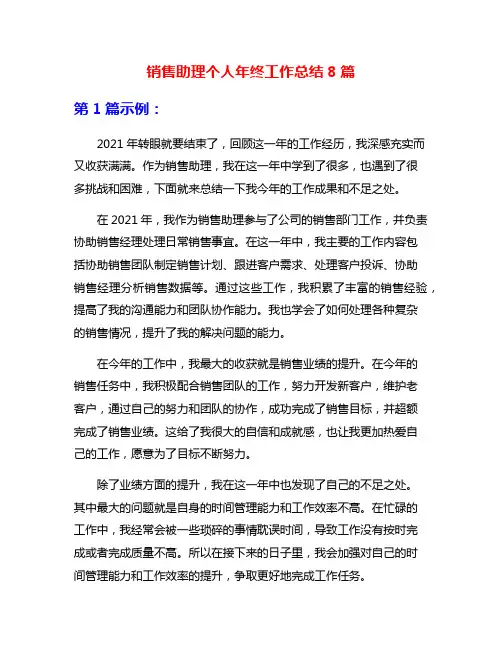 销售助理个人年终工作总结 8 篇

第 1 篇示例：

2021 年转眼就要结束了，回顾这一年的工作经历，我深感充实而又收获满满。作为销售助理，我在这一年中学到了很多，也遇到了很多挑战和困难，下面就来总结一下我今年的工作成果和不足之处。

在 2021 年，我作为销售助理参与了公司的销售部门工作，并负责协助销售经理处理日常销售事宜。在这一年中，我主要的工作内容包括协助销售团队制定销售计划、跟进客户需求、处理客户投诉、协助销售经理分析销售数据等。通过这些工作，我积累了丰富的销售经验，提高了我的沟通能力和团队协作能力。我也学会了如何处理各种复杂的销售情况，提升了我的解决问题的能力。

在今年的工作中，我最大的收获就是销售业绩的提升。在今年的销售任务中，我积极配合销售团队的工作，努力开发新客户，维护老客户，通过自己的努力和团队的协作，成功完成了销售目标，并超额完成了销售业绩。这给了我很大的自信和成就感，也让我更加热爱自己的工作，愿意为了目标不断努力。

除了业绩方面的提升，我在这一年中也发现了自己的不足之处。其中最大的问题就是自身的时间管理能力和工作效率不高。在忙碌的工作中，我经常会被一些琐碎的事情耽误时间，导致工作没有按时完成或者完成质量不高。所以在接下来的日子里，我会加强对自己的时间管理能力和工作效率的提升，争取更好地完成工作任务。